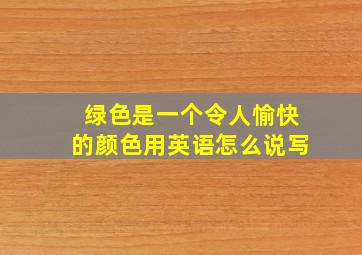 绿色是一个令人愉快的颜色用英语怎么说写